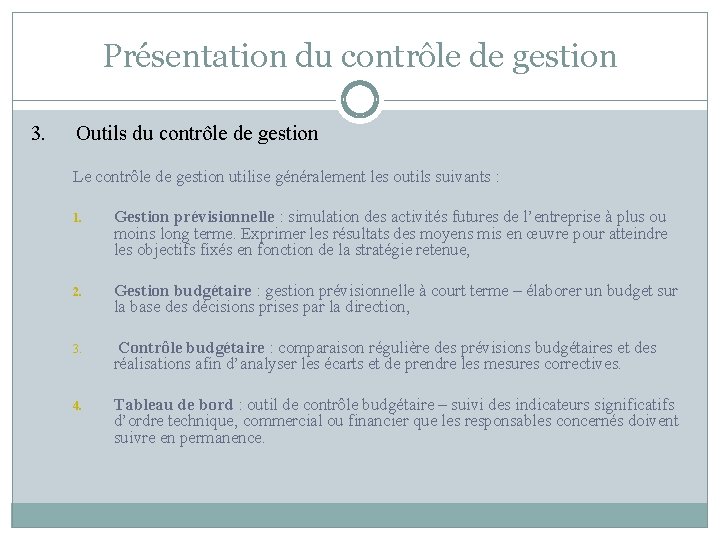 Présentation du contrôle de gestion

3. Outils du contrôle de gestion

Le contrôle de gestion utilise généralement les outils suivants :

1. Gestion prévisionnelle : simulation des activités futures de l'entreprise à plus ou moins long terme. Exprimer les résultats des moyens mis en œuvre pour atteindre les objectifs fixés en fonction de la stratégie retenue,

2. Gestion budgétaire : gestion prévisionnelle à court terme – élaborer un budget sur la base des décisions prises par la direction,

3. Contrôle budgétaire : comparaison régulière des prévisions budgétaires et des réalisations afin d'analyser les écarts et de prendre les mesures correctives.

4. Tableau de bord : outil de contrôle budgétaire – suivi des indicateurs significatifs d'ordre technique, commercial ou financier que les responsables concernés doivent suivre en permanence.